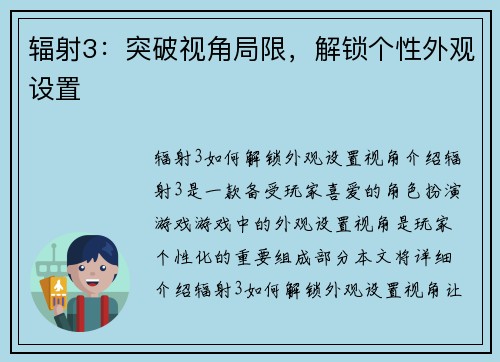 辐射3：突破视角局限，解锁个性外观设置

辐射3如何解锁外观设置视角介绍辐射3是一款备受玩家喜爱的角色扮演游戏游戏中的外观设置视角是玩家个性化的重要组成部分本文将详细介绍辐射3如何解锁外观设置视角让